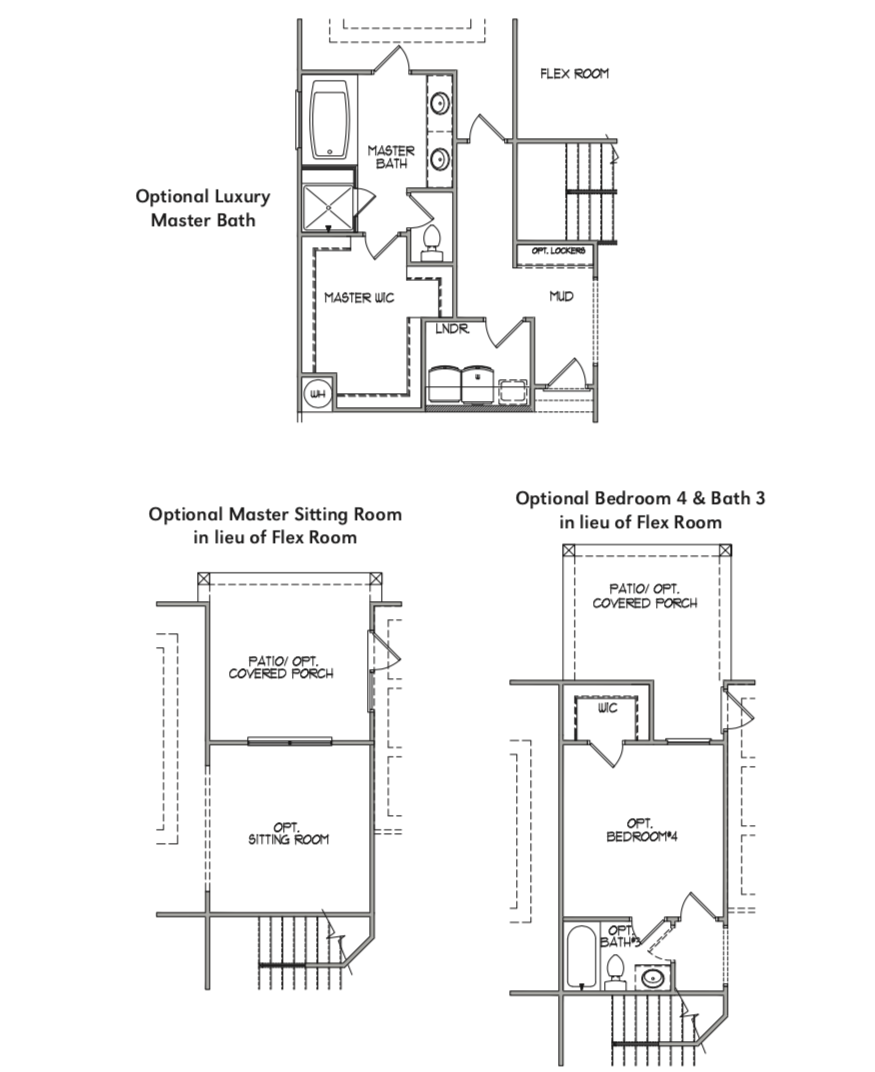 Optional Luxury Master Bath

FLEX ROOM

MASTER BATH

OPT. LOCKERS

MASTER WIC

MUD

LNDR.

WH

Optional Master Sitting Room in lieu of Flex Room

PATIO/ OPT. COVERED PORCH

OPT. SITTING ROOM

Optional Bedroom 4 & Bath 3 in lieu of Flex Room

PATIO/ OPT. COVERED PORCH

WIC

OPT. BEDROOM#4

OPT. BATH#3